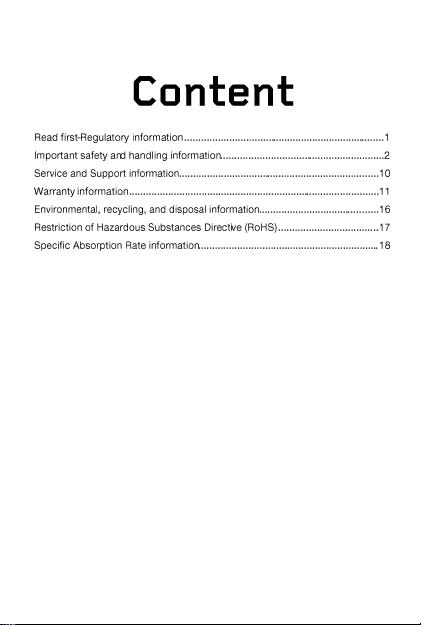 Content

Read first-Regulatory information 1
Important safety and handling information 2
Service and Support information 10
Warranty information 11
Environmental, recycling, and disposal information 16
Restriction of Hazardous Substances Directive (RoHS) 17
Specific Absorption Rate information 18